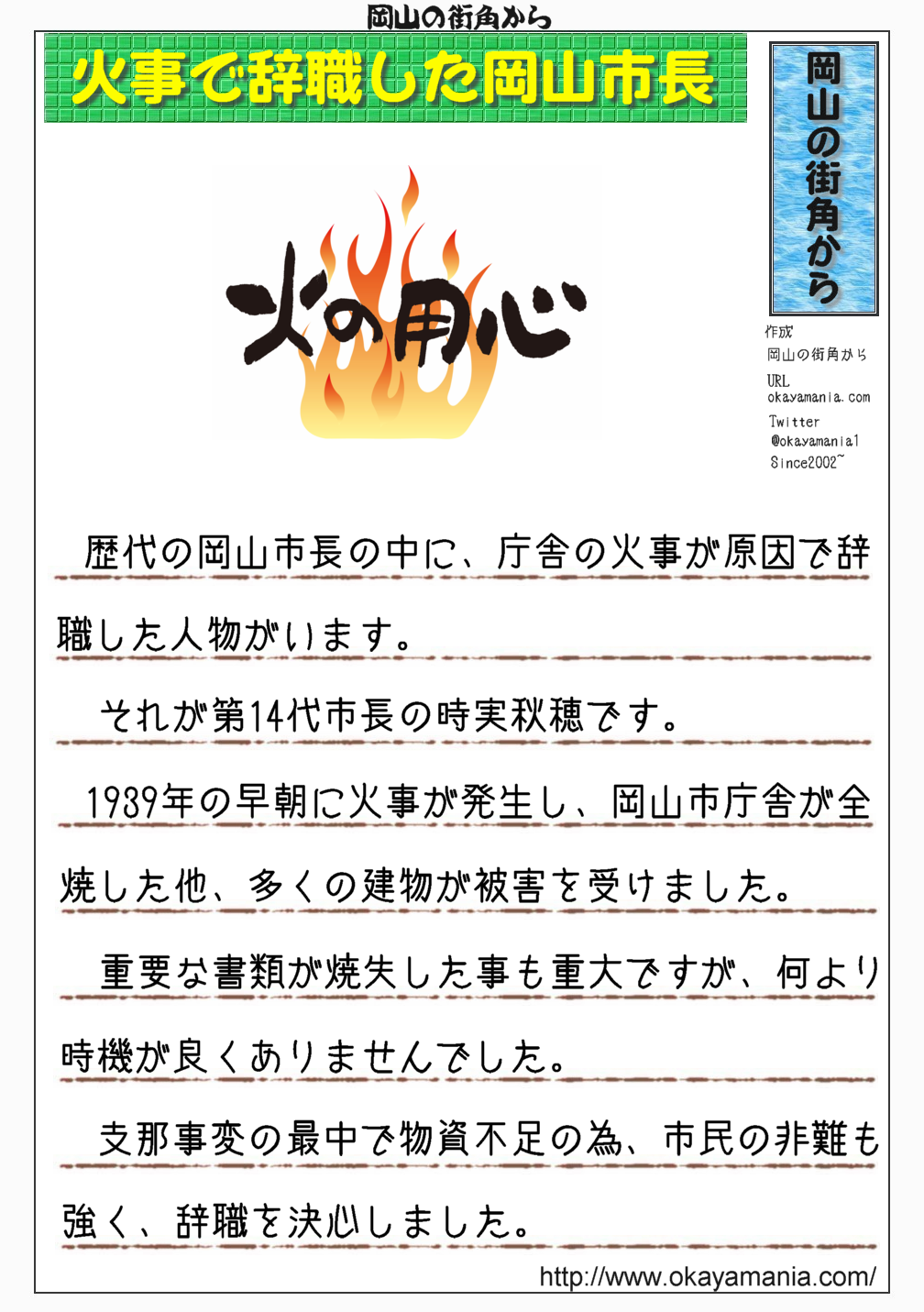 岡山の街角から

火事で辞職した岡山市長

岡山の街角から

火の用心

作成
岡山の街角から
URL
okayamania.com
Twitter
@okayamania1
Since2002~

歴代の岡山市長の中に、庁舎の火事が原因で辞職した人物がいます。

それが第14代市長の時実秋穂です。

1939年の早朝に火事が発生し、岡山市庁舎が全焼した他、多くの建物が被害を受けました。

重要な書類が焼失した事も重大ですが、何より時機が良くありませんでした。

支那事変の最中で物資不足の為、市民の非難も強く、辞職を決心しました。

http://www.okayamania.com/